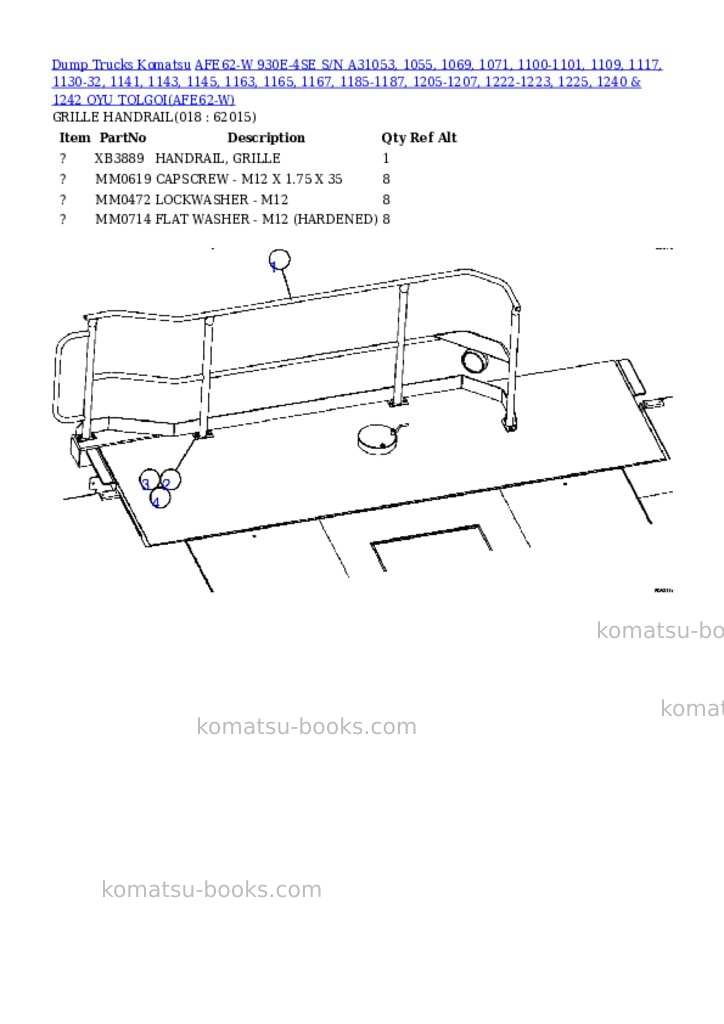 Dump Trucks Komatsu AFE62-W 930E-4SE S/N A31053, 1055, 1069, 1071, 1100-1101, 1109, 1117, 1130-32, 1141, 1143, 1145, 1163, 1165, 1167, 1185-1187, 1205-1207, 1222-1223, 1225, 1240 & 1242 OYU TOLGOI(AFE62-W)
GRILLE HANDRAIL(018 : 62015)

| Item | PartNo | Description | Qty | Ref | Alt |
|---|---|---|---|---|---|
| ? | XB3889 | HANDRAIL, GRILLE | 1 | | |
| ? | MM0619 | CAPSCREW - M12 X 1.75 X 35 | 8 | | |
| ? | MM0472 | LOCKWASHER - M12 | 8 | | |
| ? | MM0714 | FLAT WASHER - M12 (HARDENED) | 8 | | |

1
3
2
4

komatsu-bo

komat

komatsu-books.com

komatsu-books.com